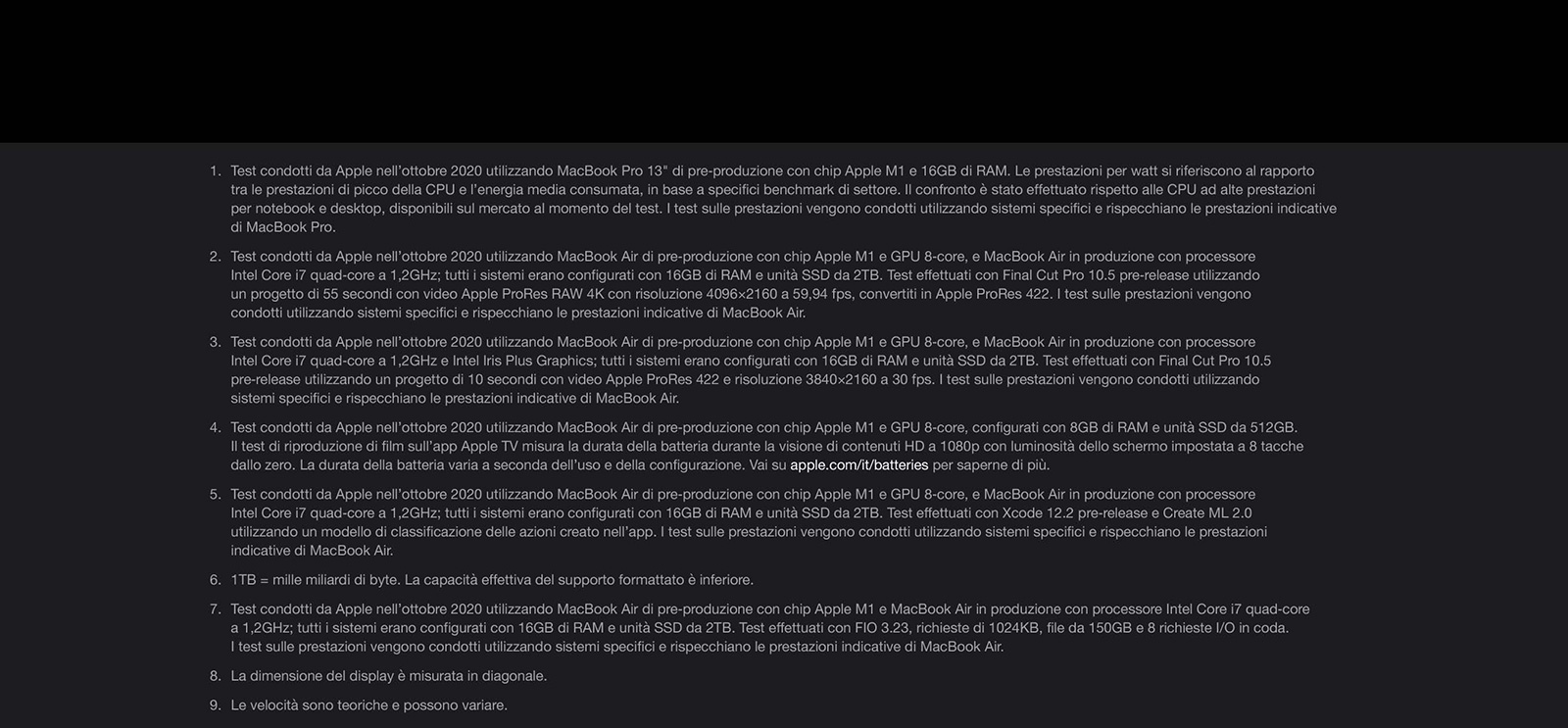 1. Test condotti da Apple nell'ottobre 2020 utilizzando MacBook Pro 13" di pre-produzione con chip Apple M1 e 16GB di RAM. Le prestazioni per watt si riferiscono al rapporto tra le prestazioni di picco della CPU e l'energia media consumata, in base a specifici benchmark di settore. Il confronto è stato effettuato rispetto alle CPU ad alte prestazioni per notebook e desktop, disponibili sul mercato al momento del test. I test sulle prestazioni vengono condotti utilizzando sistemi specifici e rispecchiano le prestazioni indicative di MacBook Pro.

2. Test condotti da Apple nell'ottobre 2020 utilizzando MacBook Air di pre-produzione con chip Apple M1 e GPU 8-core, e MacBook Air in produzione con processore Intel Core i7 quad-core a 1,2GHz; tutti i sistemi erano configurati con 16GB di RAM e unità SSD da 2TB. Test effettuati con Final Cut Pro 10.5 pre-release utilizzando un progetto di 55 secondi con video Apple ProRes RAW 4K con risoluzione 4096×2160 a 59,94 fps, convertiti in Apple ProRes 422. I test sulle prestazioni vengono condotti utilizzando sistemi specifici e rispecchiano le prestazioni indicative di MacBook Air.

3. Test condotti da Apple nell'ottobre 2020 utilizzando MacBook Air di pre-produzione con chip Apple M1 e GPU 8-core, e MacBook Air in produzione con processore Intel Core i7 quad-core a 1,2GHz e Intel Iris Plus Graphics; tutti i sistemi erano configurati con 16GB di RAM e unità SSD da 2TB. Test effettuati con Final Cut Pro 10.5 pre-release utilizzando un progetto di 10 secondi con video Apple ProRes 422 e risoluzione 3840×2160 a 30 fps. I test sulle prestazioni vengono condotti utilizzando sistemi specifici e rispecchiano le prestazioni indicative di MacBook Air.

4. Test condotti da Apple nell'ottobre 2020 utilizzando MacBook Air di pre-produzione con chip Apple M1 e GPU 8-core, configurati con 8GB di RAM e unità SSD da 512GB. Il test di riproduzione di film sull'app Apple TV misura la durata della batteria durante la visione di contenuti HD a 1080p con luminosità dello schermo impostata a 8 tacche dallo zero. La durata della batteria varia a seconda dell'uso e della configurazione. Vai su apple.com/it/batteries per saperne di più.

5. Test condotti da Apple nell'ottobre 2020 utilizzando MacBook Air di pre-produzione con chip Apple M1 e GPU 8-core, e MacBook Air in produzione con processore Intel Core i7 quad-core a 1,2GHz; tutti i sistemi erano configurati con 16GB di RAM e unità SSD da 2TB. Test effettuati con Xcode 12.2 pre-release e Create ML 2.0 utilizzando un modello di classificazione delle azioni creato nell'app. I test sulle prestazioni vengono condotti utilizzando sistemi specifici e rispecchiano le prestazioni indicative di MacBook Air.

6. 1TB = mille miliardi di byte. La capacità effettiva del supporto formattato è inferiore.

7. Test condotti da Apple nell'ottobre 2020 utilizzando MacBook Air di pre-produzione con chip Apple M1 e MacBook Air in produzione con processore Intel Core i7 quad-core a 1,2GHz; tutti i sistemi erano configurati con 16GB di RAM e unità SSD da 2TB. Test effettuati con FIO 3.23, richieste di 1024KB, file da 150GB e 8 richieste I/O in coda. I test sulle prestazioni vengono condotti utilizzando sistemi specifici e rispecchiano le prestazioni indicative di MacBook Air.

8. La dimensione del display è misurata in diagonale.

9. Le velocità sono teoriche e possono variare.